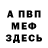 А ПВП
МЕФ
ЗДЕСЬ